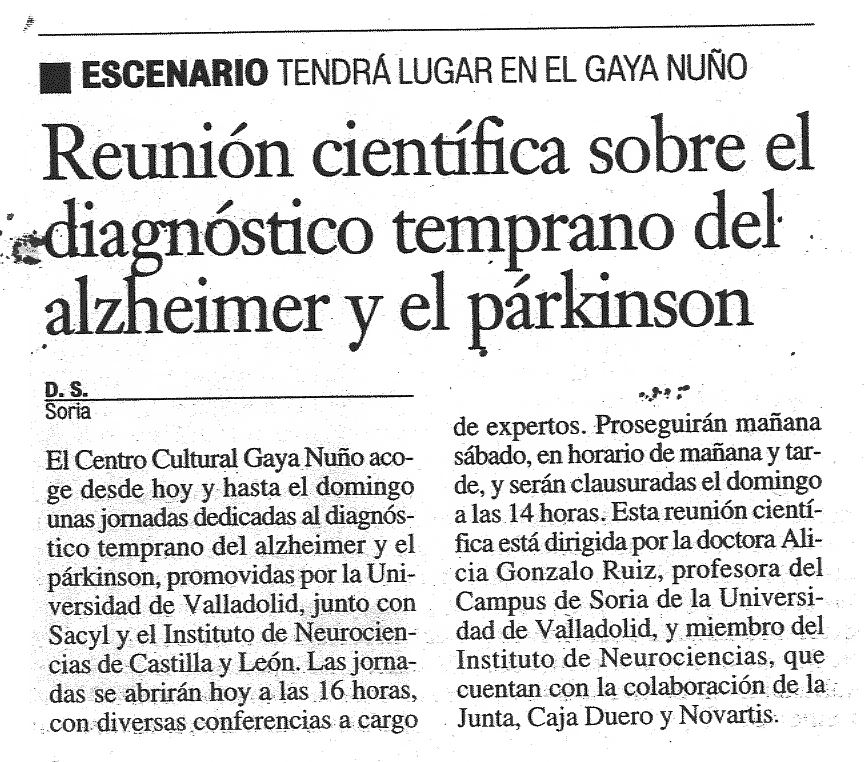 ESCENARIO TENDRÁ LUGAR EN EL GAYA NUÑO

Reunión científica sobre el diagnóstico temprano del alzheimer y el párkinson

D. S.
Soria

El Centro Cultural Gaya Nuño acoge desde hoy y hasta el domingo unas jornadas dedicadas al diagnóstico temprano del alzheimer y el párkinson, promovidas por la Universidad de Valladolid, junto con Sacyl y el Instituto de Neurociencias de Castilla y León. Las jornadas se abrirán hoy a las 16 horas, con diversas conferencias a cargo de expertos. Proseguirán mañana sábado, en horario de mañana y tarde, y serán clausuradas el domingo a las 14 horas. Esta reunión científica está dirigida por la doctora Alicia Gonzalo Ruiz, profesora del Campus de Soria de la Universidad de Valladolid, y miembro del Instituto de Neurociencias, que cuentan con la colaboración de la Junta, Caja Duero y Novartis.